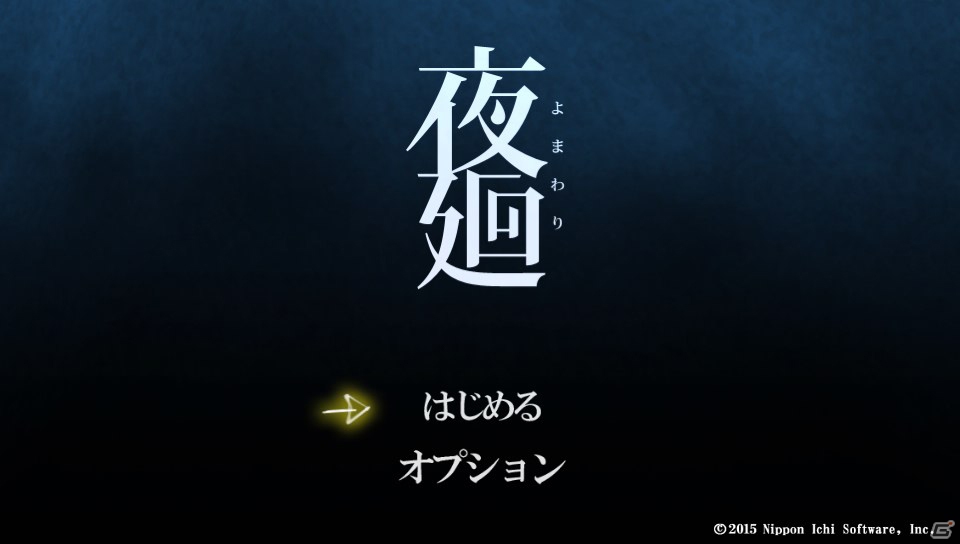 夜廻
よまわり

はじめる
オプション

©2015 Nippon Ichi Software, Inc.